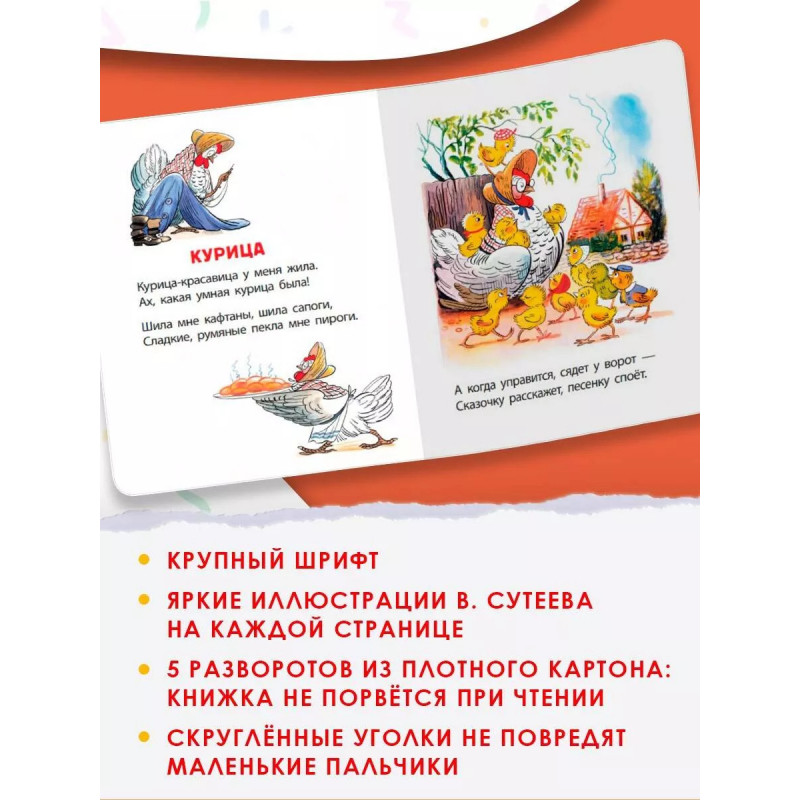 КУРИЦА

Курица-красавица у меня жила.
Ах, какая умная курица была!

Шила мне кафтаны, шила сапоги,
Сладкие, румяные пекла мне пироги.

А когда управится, сядет у ворот —
Сказочку расскажет, песенку споёт.

• КРУПНЫЙ ШРИФТ
• ЯРКИЕ ИЛЛЮСТРАЦИИ В. СУТЕЕВА НА КАЖДОЙ СТРАНИЦЕ
• 5 РАЗВОРОТОВ ИЗ ПЛОТНОГО КАРТОНА: КНИЖКА НЕ ПОРВЁТСЯ ПРИ ЧТЕНИИ
• СКРУГЛЁННЫЕ УГОЛКИ НЕ ПОВРЕДЯТ МАЛЕНЬКИЕ ПАЛЬЧИКИ